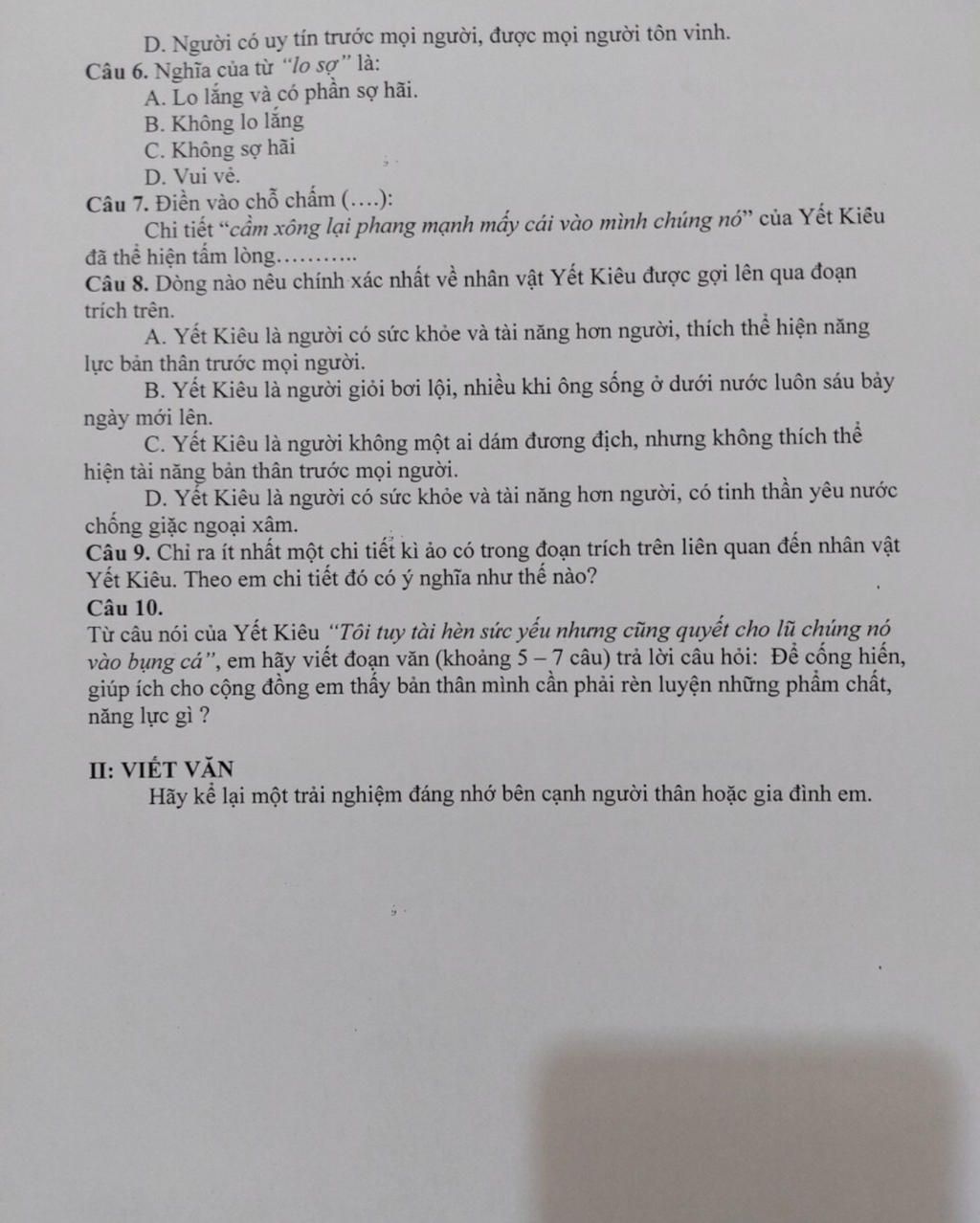 D. Người có uy tín trước mọi người, được mọi người tôn vinh.
Câu 6. Nghĩa của từ "lo sợ" là:
A. Lo lắng và có phần sợ hãi.
B. Không lo lắng
C. Không sợ hãi
D. Vui vẻ.
Câu 7. Điền vào chỗ chấm (….):
Chi tiết "cầm xông lại phang mạnh mấy cái vào mình chúng nó" của Yết Kiêu đã thể hiện tấm lòng………..
Câu 8. Dòng nào nêu chính xác nhất về nhân vật Yết Kiêu được gợi lên qua đoạn trích trên.
A. Yết Kiêu là người có sức khỏe và tài năng hơn người, thích thể hiện năng lực bản thân trước mọi người.
B. Yết Kiêu là người giỏi bơi lội, nhiều khi ông sống ở dưới nước luôn sáu bảy ngày mới lên.
C. Yết Kiêu là người không một ai dám đương địch, nhưng không thích thể hiện tài năng bản thân trước mọi người.
D. Yết Kiêu là người có sức khỏe và tài năng hơn người, có tinh thần yêu nước chống giặc ngoại xâm.
Câu 9. Chỉ ra ít nhất một chi tiết kì ảo có trong đoạn trích trên liên quan đến nhân vật Yết Kiêu. Theo em chi tiết đó có ý nghĩa như thế nào?
Câu 10.
Từ câu nói của Yết Kiêu "Tôi tuy tài hèn sức yếu nhưng cũng quyết cho lũ chúng nó vào bụng cá", em hãy viết đoạn văn (khoảng 5 – 7 câu) trả lời câu hỏi: Để cống hiến, giúp ích cho cộng đồng em thấy bản thân mình cần phải rèn luyện những phẩm chất, năng lực gì ?

II: VIẾT VĂN
Hãy kể lại một trải nghiệm đáng nhớ bên cạnh người thân hoặc gia đình em.